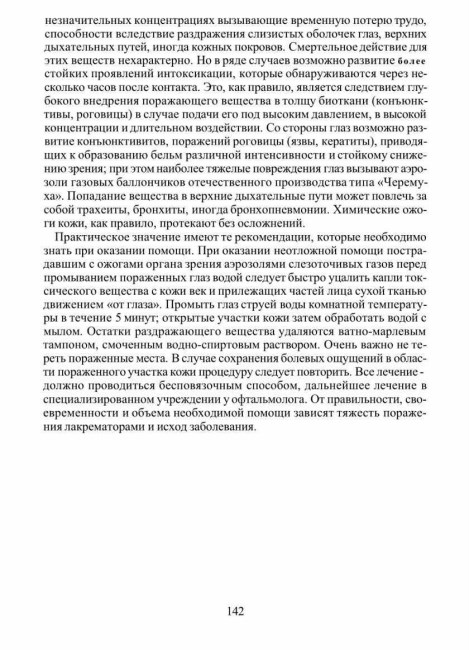 незначительных концентрациях вызывающие временную потерю трудо, способности вследствие раздражения слизистых оболочек глаз, верхних дыхательных путей, иногда кожных покровов. Смертельное действие для этих веществ нехарактерно. Но в ряде случаев возможно развитие более стойких проявлений интоксикации, которые обнаруживаются через несколько часов после контакта. Это, как правило, является следствием глубокого внедрения поражающего вещества в толщу биоткани (конъюнктивы, роговицы) в случае подачи его под высоким давлением, в высокой концентрации и длительном воздействии. Со стороны глаз возможно развитие конъюнктивитов, поражений роговицы (язвы, кератиты), приводящих к образованию бельм различной интенсивности и стойкому снижению зрения; при этом наиболее тяжелые повреждения глаз вызывают аэрозоли газовых баллончиков отечественного производства типа «Черемуха». Попадание вещества в верхние дыхательные пути может повлечь за собой трахеиты, бронхиты, иногда бронхопневмонии. Химические ожоги кожи, как правило, протекают без осложнений.

Практическое значение имеют те рекомендации, которые необходимо знать при оказании помощи. При оказании неотложной помощи пострадавшим с ожогами органа зрения аэрозолями слезоточивых газов перед промыванием пораженных глаз водой следует быстро удалить капли токсического вещества с кожи век и прилежащих частей лица сухой тканью движением «от глаза». Промыть глаз струей воды комнатной температуры в течение 5 минут; открытые участки кожи затем обработать водой с мылом. Остатки раздражающего вещества удаляются ватно-марлевым тампоном, смоченным водно-спиртовым раствором. Очень важно не тереть пораженные места. В случае сохранения болевых ощущений в области пораженного участка кожи процедуру следует повторить. Все лечение - должно проводиться бесповязочным способом, дальнейшее лечение в специализированном учреждении у офтальмолога. От правильности, своевременности и объема необходимой помощи зависят тяжесть поражения лакрематорами и исход заболевания.

142